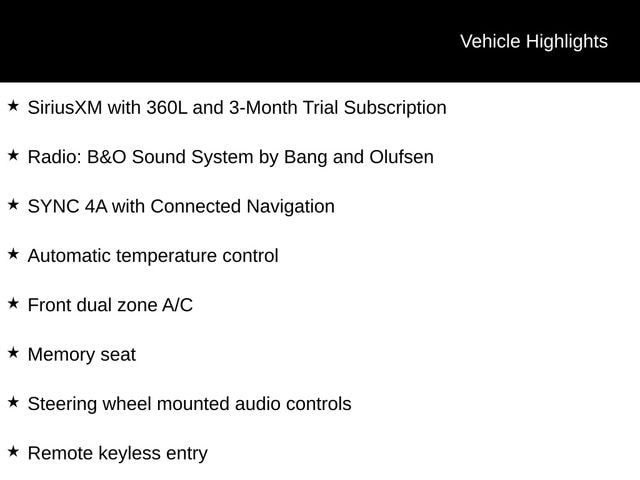 Vehicle Highlights

★ SiriusXM with 360L and 3-Month Trial Subscription

★ Radio: B&O Sound System by Bang and Olufsen

★ SYNC 4A with Connected Navigation

★ Automatic temperature control

★ Front dual zone A/C

★ Memory seat

★ Steering wheel mounted audio controls

★ Remote keyless entry